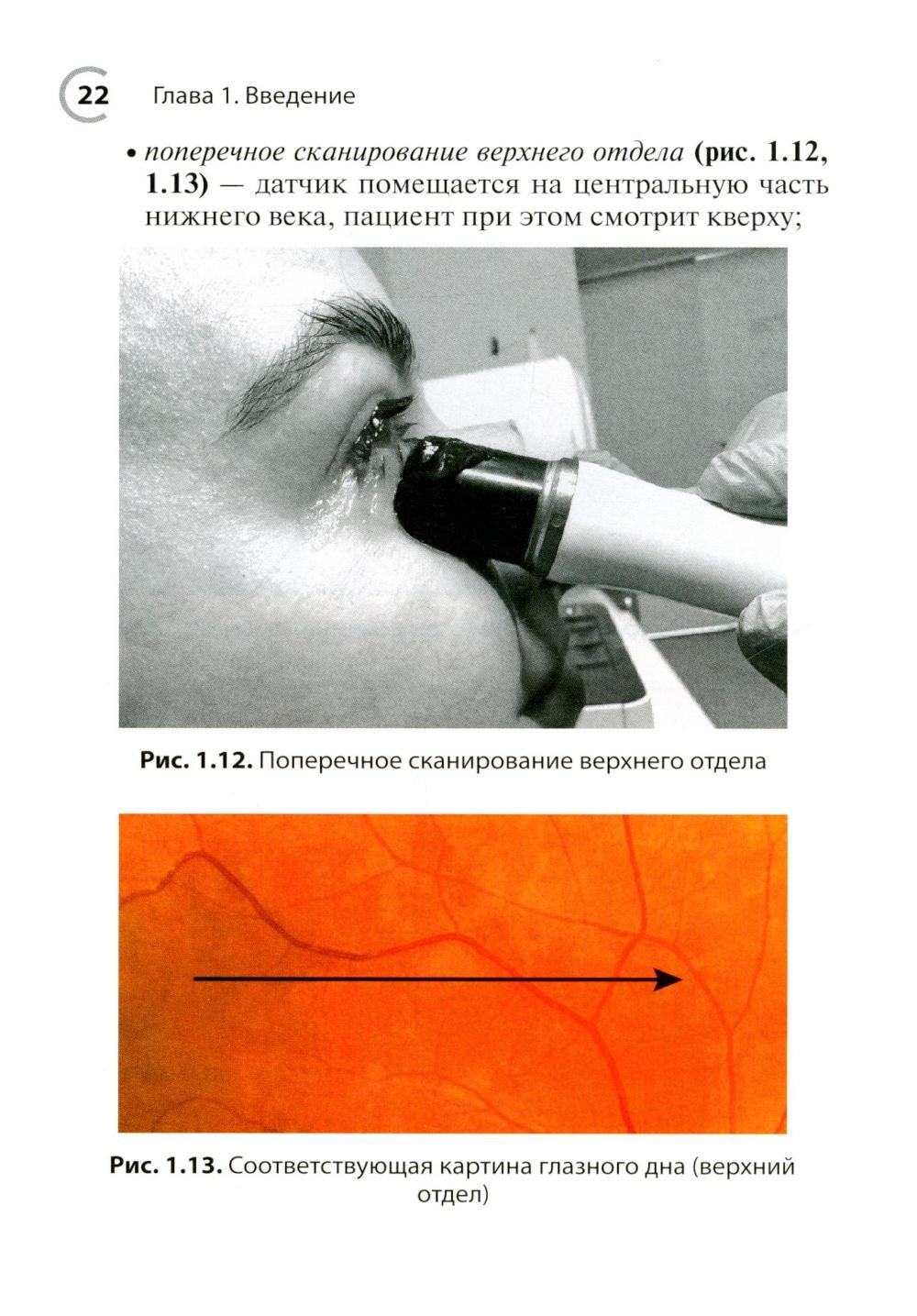 22 Глава 1. Введение

• поперечное сканирование верхнего отдела (рис. 1.12, 1.13) — датчик помещается на центральную часть нижнего века, пациент при этом смотрит кверху;

Рис. 1.12. Поперечное сканирование верхнего отдела

Рис. 1.13. Соответствующая картина глазного дна (верхний отдел)